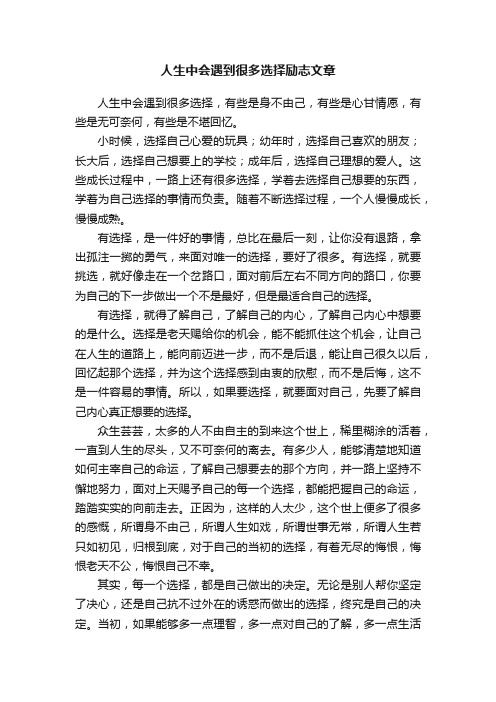 人生中会遇到很多选择励志文章

人生中会遇到很多选择，有些是身不由己，有些是心甘情愿，有些是无可奈何，有些是不堪回忆。

小时候，选择自己心爱的玩具；幼年时，选择自己喜欢的朋友；长大后，选择自己想要上的学校；成年后，选择自己理想的爱人。这些成长过程中，一路上还有很多选择，学着去选择自己想要的东西，学着为自己选择的事情而负责。随着不断选择过程，一个人慢慢成长，慢慢成熟。

有选择，是一件好的事情，总比在最后一刻，让你没有退路，拿出孤注一掷的勇气，来面对唯一的选择，要好了很多。有选择，就要挑选，就好像走在一个岔路口，面对前后左右不同方向的路口，你要为自己的下一步做出一个不是最好，但是最适合自己的选择。

有选择，就得了解自己，了解自己的内心，了解自己内心中想要的是什么。选择是老天赐给你的机会，能不能抓住这个机会，让自己在人生的道路上，能向前迈进一步，而不是后退，能让自己很久以后，回忆起那个选择，并为这个选择感到由衷的欣慰，而不是后悔，这不是一件容易的事情。所以，如果要选择，就要面对自己，先要了解自己内心真正想要的选择。

众生芸芸，太多的人不由自主的到来这个世上，稀里糊涂的活着，一直到人生的尽头，又不可奈何的离去。有多少人，能够清楚地知道如何主宰自己的命运，了解自己想要去的那个方向，并一路上坚持不懈地努力，面对上天赐予自己的每一个选择，都能把握自己的命运，踏踏实实的向前走去。正因为，这样的人太少，这个世上便多了很多的感慨，所谓身不由己，所谓人生如戏，所谓世事无常，所谓人生若只如初见，归根到底，对于自己的当初的选择，有着无尽的悔恨，悔恨老天不公，悔恨自己不幸。

其实，每一个选择，都是自己做出的决定。无论是别人帮你坚定了决心，还是自己抗不过外在的诱惑而做出的选择，终究是自己的决定。当初，如果能够多一点理智，多一点对自己的了解，多一点生活